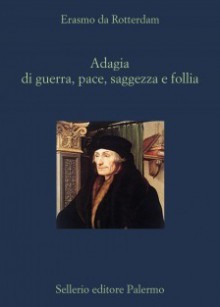 Erasmo da Rotterdam

Adagia
di guerra, pace, saggezza e follia

Sellerio editore Palermo